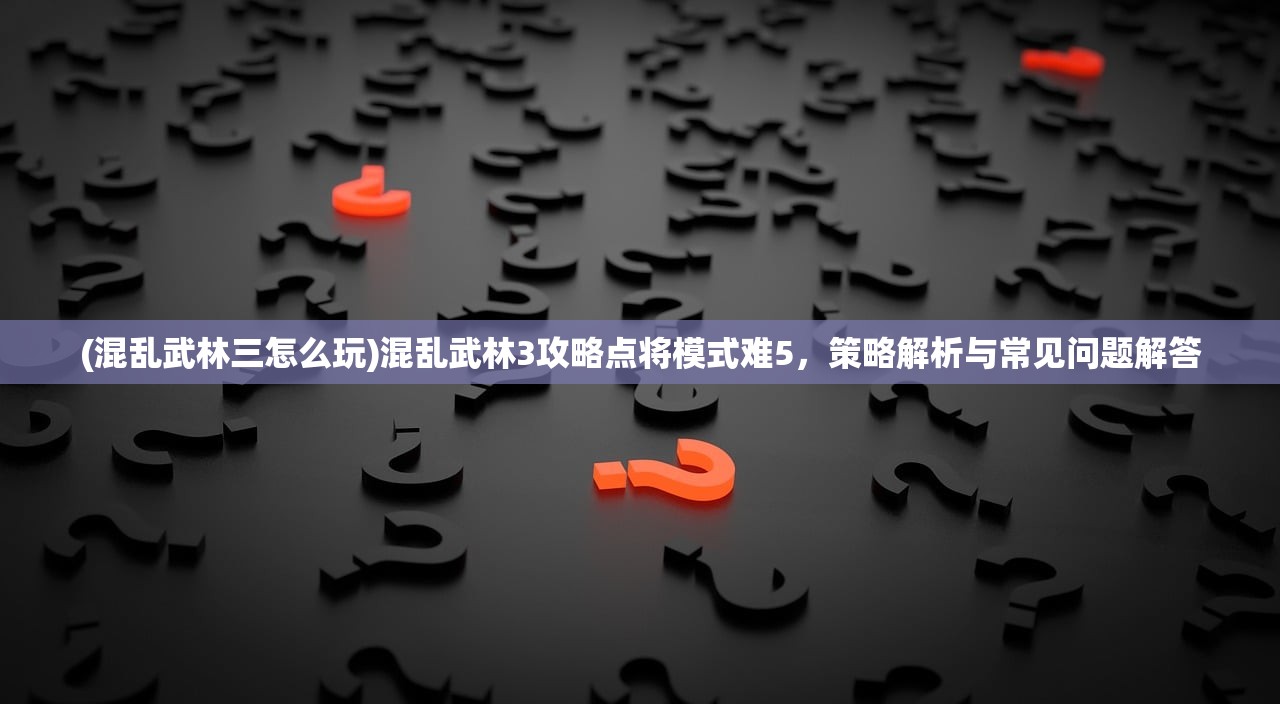 (混乱武林三怎么玩)混乱武林3攻略点将模式难5，策略解析与常见问题解答